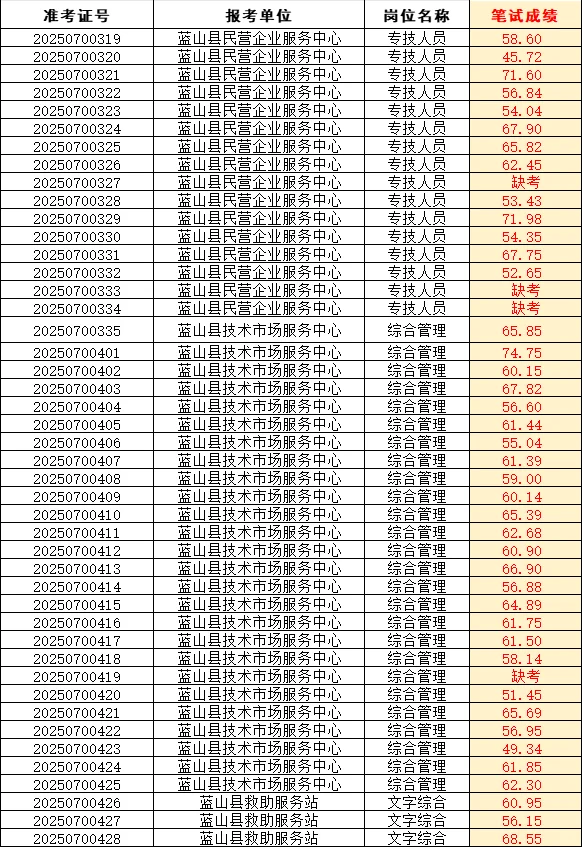 | 准考证号 | 报考单位 | 岗位名称 | 笔试成绩 |
|---|---|---|---|
| 20250700319 | 蓝山县民营企业服务中心 | 专技人员 | 58.60 |
| 20250700320 | 蓝山县民营企业服务中心 | 专技人员 | 45.72 |
| 20250700321 | 蓝山县民营企业服务中心 | 专技人员 | 71.60 |
| 20250700322 | 蓝山县民营企业服务中心 | 专技人员 | 56.84 |
| 20250700323 | 蓝山县民营企业服务中心 | 专技人员 | 54.04 |
| 20250700324 | 蓝山县民营企业服务中心 | 专技人员 | 67.90 |
| 20250700325 | 蓝山县民营企业服务中心 | 专技人员 | 65.82 |
| 20250700326 | 蓝山县民营企业服务中心 | 专技人员 | 62.45 |
| 20250700327 | 蓝山县民营企业服务中心 | 专技人员 | 缺考 |
| 20250700328 | 蓝山县民营企业服务中心 | 专技人员 | 53.43 |
| 20250700329 | 蓝山县民营企业服务中心 | 专技人员 | 71.98 |
| 20250700330 | 蓝山县民营企业服务中心 | 专技人员 | 54.35 |
| 20250700331 | 蓝山县民营企业服务中心 | 专技人员 | 67.75 |
| 20250700332 | 蓝山县民营企业服务中心 | 专技人员 | 52.65 |
| 20250700333 | 蓝山县民营企业服务中心 | 专技人员 | 缺考 |
| 20250700334 | 蓝山县民营企业服务中心 | 专技人员 | 缺考 |
| 20250700335 | 蓝山县技术市场服务中心 | 综合管理 | 65.85 |
| 20250700401 | 蓝山县技术市场服务中心 | 综合管理 | 74.75 |
| 20250700402 | 蓝山县技术市场服务中心 | 综合管理 | 60.15 |
| 20250700403 | 蓝山县技术市场服务中心 | 综合管理 | 67.82 |
| 20250700404 | 蓝山县技术市场服务中心 | 综合管理 | 56.60 |
| 20250700405 | 蓝山县技术市场服务中心 | 综合管理 | 61.44 |
| 20250700406 | 蓝山县技术市场服务中心 | 综合管理 | 55.04 |
| 20250700407 | 蓝山县技术市场服务中心 | 综合管理 | 61.39 |
| 20250700408 | 蓝山县技术市场服务中心 | 综合管理 | 59.00 |
| 20250700409 | 蓝山县技术市场服务中心 | 综合管理 | 60.14 |
| 20250700410 | 蓝山县技术市场服务中心 | 综合管理 | 65.39 |
| 20250700411 | 蓝山县技术市场服务中心 | 综合管理 | 62.68 |
| 20250700412 | 蓝山县技术市场服务中心 | 综合管理 | 60.90 |
| 20250700413 | 蓝山县技术市场服务中心 | 综合管理 | 66.90 |
| 20250700414 | 蓝山县技术市场服务中心 | 综合管理 | 56.88 |
| 20250700415 | 蓝山县技术市场服务中心 | 综合管理 | 64.89 |
| 20250700416 | 蓝山县技术市场服务中心 | 综合管理 | 61.75 |
| 20250700417 | 蓝山县技术市场服务中心 | 综合管理 | 61.50 |
| 20250700418 | 蓝山县技术市场服务中心 | 综合管理 | 58.14 |
| 20250700419 | 蓝山县技术市场服务中心 | 综合管理 | 缺考 |
| 20250700420 | 蓝山县技术市场服务中心 | 综合管理 | 51.45 |
| 20250700421 | 蓝山县技术市场服务中心 | 综合管理 | 65.69 |
| 20250700422 | 蓝山县技术市场服务中心 | 综合管理 | 56.95 |
| 20250700423 | 蓝山县技术市场服务中心 | 综合管理 | 49.34 |
| 20250700424 | 蓝山县技术市场服务中心 | 综合管理 | 61.85 |
| 20250700425 | 蓝山县技术市场服务中心 | 综合管理 | 62.30 |
| 20250700426 | 蓝山县救助服务站 | 文字综合 | 60.95 |
| 20250700427 | 蓝山县救助服务站 | 文字综合 | 56.15 |
| 20250700428 | 蓝山县救助服务站 | 文字综合 | 68.55 |